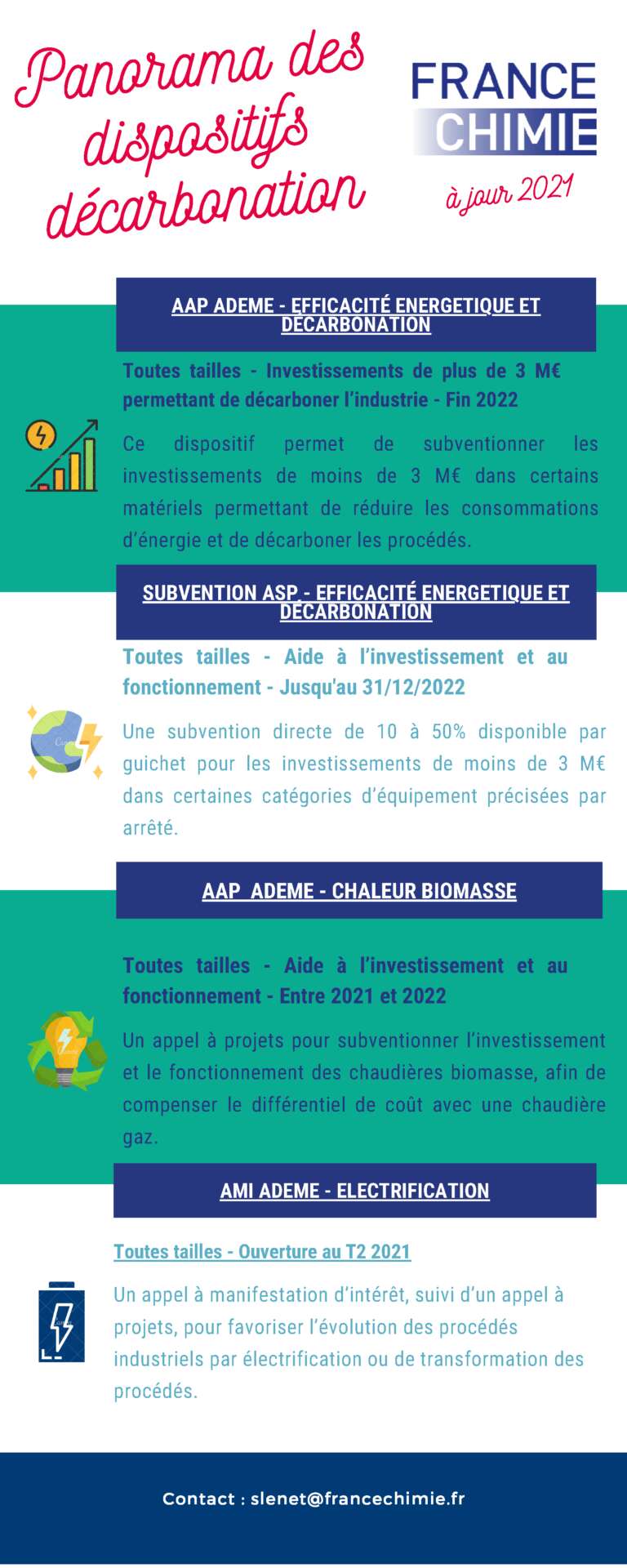 Panorama des dispositifs décarbonation

FRANCE CHIMIE

à jour 2021

AAP ADEME - EFFICACITÉ ENERGETIQUE ET DÉCARBONATION

Toutes tailles - Investissements de plus de 3 M€ permettant de décarboner l'industrie - Fin 2022

Ce dispositif permet de subventionner les investissements de moins de 3 M€ dans certains matériels permettant de réduire les consommations d'énergie et de décarboner les procédés.

SUBVENTION ASP - EFFICACITÉ ENERGETIQUE ET DÉCARBONATION

Toutes tailles - Aide à l'investissement et au fonctionnement - Jusqu'au 31/12/2022

Une subvention directe de 10 à 50% disponible par guichet pour les investissements de moins de 3 M€ dans certaines catégories d'équipement précisées par arrêté.

AAP ADEME - CHALEUR BIOMASSE

Toutes tailles - Aide à l'investissement et au fonctionnement - Entre 2021 et 2022

Un appel à projets pour subventionner l'investissement et le fonctionnement des chaudières biomasse, afin de compenser le différentiel de coût avec une chaudière gaz.

AMI ADEME - ELECTRIFICATION

Toutes tailles - Ouverture au T2 2021

Un appel à manifestation d'intérêt, suivi d'un appel à projets, pour favoriser l'évolution des procédés industriels par électrification ou de transformation des procédés.

Contact : slenet@francechimie.fr